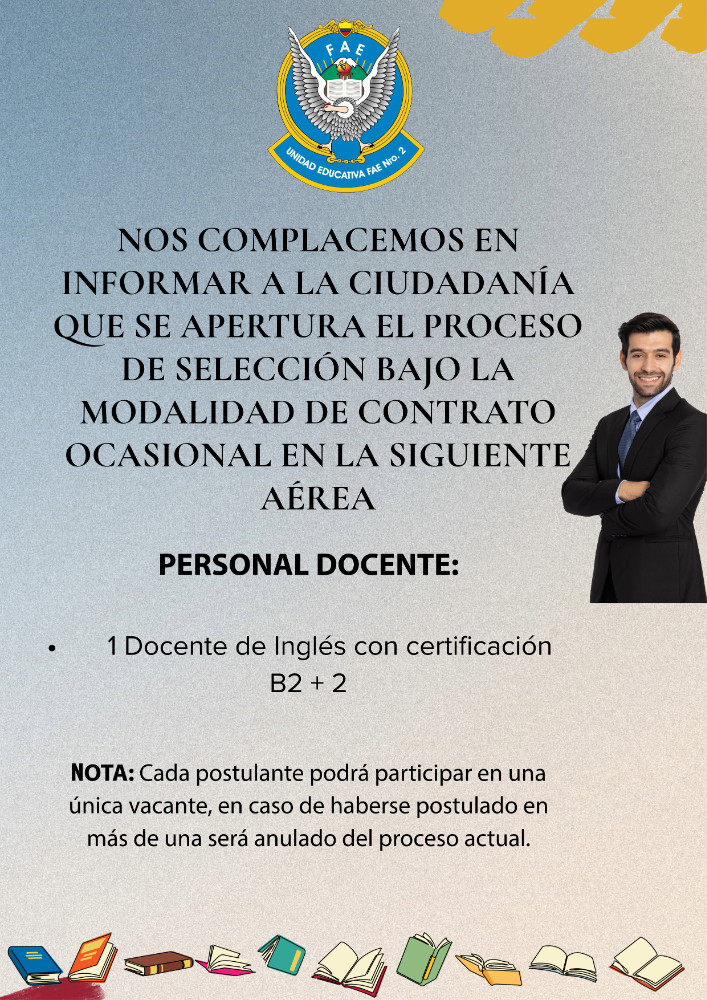 FAE
UNIDAD EDUCATIVA FAE Nro. 2

NOS COMPLACEMOS EN INFORMAR A LA CIUDADANÍA QUE SE APERTURA EL PROCESO DE SELECCIÓN BAJO LA MODALIDAD DE CONTRATO OCASIONAL EN LA SIGUIENTE AÉREA

PERSONAL DOCENTE:

• 1 Docente de Inglés con certificación B2 + 2

NOTA: Cada postulante podrá participar en una única vacante, en caso de haberse postulado en más de una será anulado del proceso actual.